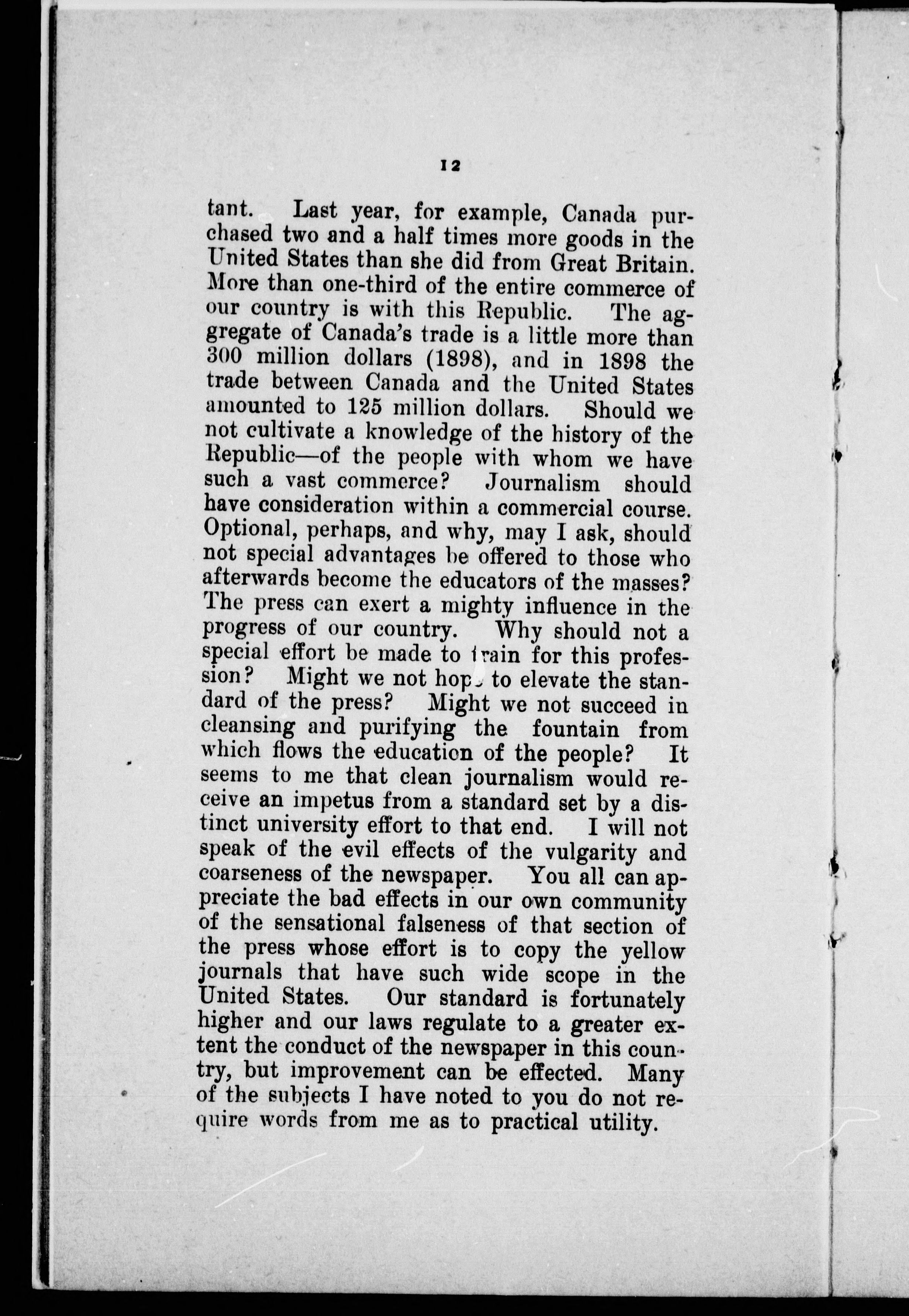 12

tant. Last year, for example, Canada purchased two and a half times more goods in the United States than she did from Great Britain. More than one-third of the entire commerce of our country is with this Republic. The aggregate of Canada's trade is a little more than 300 million dollars (1898), and in 1898 the trade between Canada and the United States amounted to 125 million dollars. Should we not cultivate a knowledge of the history of the Republic—of the people with whom we have such a vast commerce? Journalism should have consideration within a commercial course. Optional, perhaps, and why, may I ask, should not special advantages be offered to those who afterwards become the educators of the masses? The press can exert a mighty influence in the progress of our country. Why should not a special effort be made to train for this profession? Might we not hope to elevate the standard of the press? Might we not succeed in cleansing and purifying the fountain from which flows the education of the people? It seems to me that clean journalism would receive an impetus from a standard set by a distinct university effort to that end. I will not speak of the evil effects of the vulgarity and coarseness of the newspaper. You all can appreciate the bad effects in our own community of the sensational falseness of that section of the press whose effort is to copy the yellow journals that have such wide scope in the United States. Our standard is fortunately higher and our laws regulate to a greater extent the conduct of the newspaper in this country, but improvement can be effected. Many of the subjects I have noted to you do not require words from me as to practical utility.